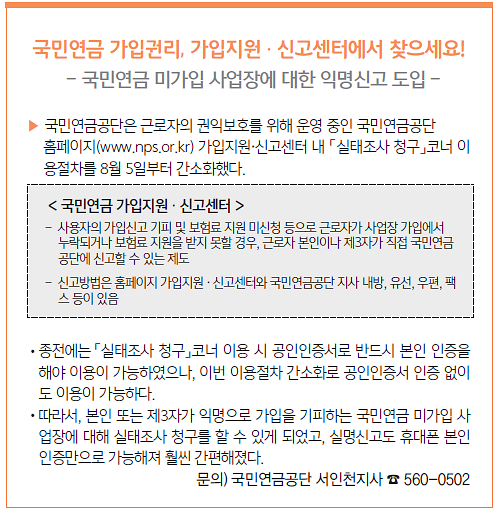 국민연금 가입권리, 가입지원 · 신고센터에서 찾으세요!
- 국민연금 미가입 사업장에 대한 익명신고 도입 -

▶ 국민연금공단은 근로자의 권익보호를 위해 운영 중인 국민연금공단 홈페이지(www.nps.or.kr) 가입지원·신고센터 내 「실태조사 청구」코너 이용절차를 8월 5일부터 간소화했다.

< 국민연금 가입지원 · 신고센터 >

- 사용자의 가입신고 기피 및 보험료 지원 미신청 등으로 근로자가 사업장 가입에서 누락되거나 보험료 지원을 받지 못할 경우, 근로자 본인이나 제3자가 직접 국민연금공단에 신고할 수 있는 제도
- 신고방법은 홈페이지 가입지원 · 신고센터와 국민연금공단 지사 내방, 유선, 우편, 팩스 등이 있음

• 종전에는 「실태조사 청구」코너 이용 시 공인인증서로 반드시 본인 인증을 해야 이용이 가능하였으나, 이번 이용절차 간소화로 공인인증서 인증 없이도 이용이 가능하다.
• 따라서, 본인 또는 제3자가 익명으로 가입을 기피하는 국민연금 미가입 사업장에 대해 실태조사 청구를 할 수 있게 되었고, 실명신고도 휴대폰 본인 인증만으로 가능해져 훨씬 간편해졌다.

문의) 국민연금공단 서인천지사 ☎ 560-0502